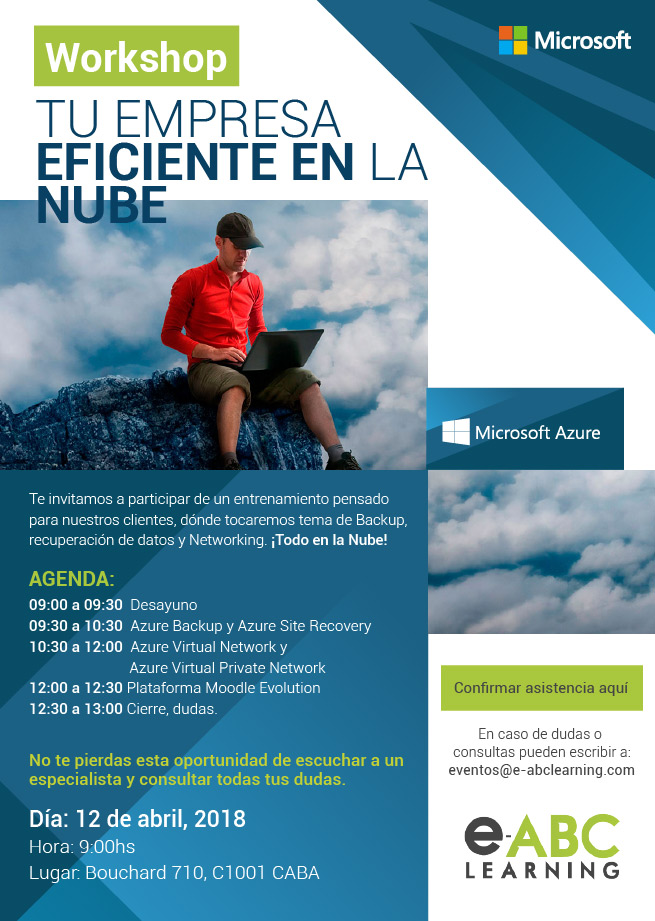 Workshop

Microsoft

TU EMPRESA EFICIENTE EN LA NUBE

Microsoft Azure

Te invitamos a participar de un entrenamiento pensado para nuestros clientes, dónde tocaremos tema de Backup, recuperación de datos y Networking. ¡Todo en la Nube!

AGENDA:
09:00 a 09:30 Desayuno
09:30 a 10:30 Azure Backup y Azure Site Recovery
10:30 a 12:00 Azure Virtual Network y Azure Virtual Private Network
12:00 a 12:30 Plataforma Moodle Evolution
12:30 a 13:00 Cierre, dudas.

No te pierdas esta oportunidad de escuchar a un especialista y consultar todas tus dudas.

Día: 12 de abril, 2018
Hora: 9:00hs
Lugar: Bouchard 710, C1001 CABA

Confirmar asistencia aquí

En caso de dudas o consultas pueden escribir a: eventos@e-abclearning.com

e-ABC LEARNING